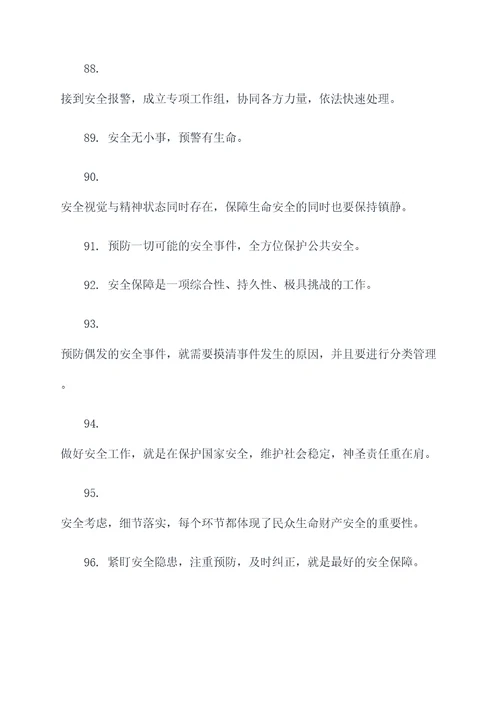 88.

接到安全报警，成立专项工作组，协同各方力量，依法快速处理。

89. 安全无小事，预警有生命。

90.

安全视觉与精神状态同时存在，保障生命安全的同时也要保持镇静。

91. 预防一切可能的安全事件，全方位保护公共安全。

92. 安全保障是一项综合性、持久性、极具挑战的工作。

93.

预防偶发的安全事件，就需要摸清事件发生的原因，并且要进行分类管理。

94.

做好安全工作，就是在保护国家安全，维护社会稳定，神圣责任重在肩。

95.

安全考虑，细节落实，每个环节都体现了民众生命财产安全的重要性。

96. 紧盯安全隐患，注重预防，及时纠正，就是最好的安全保障。